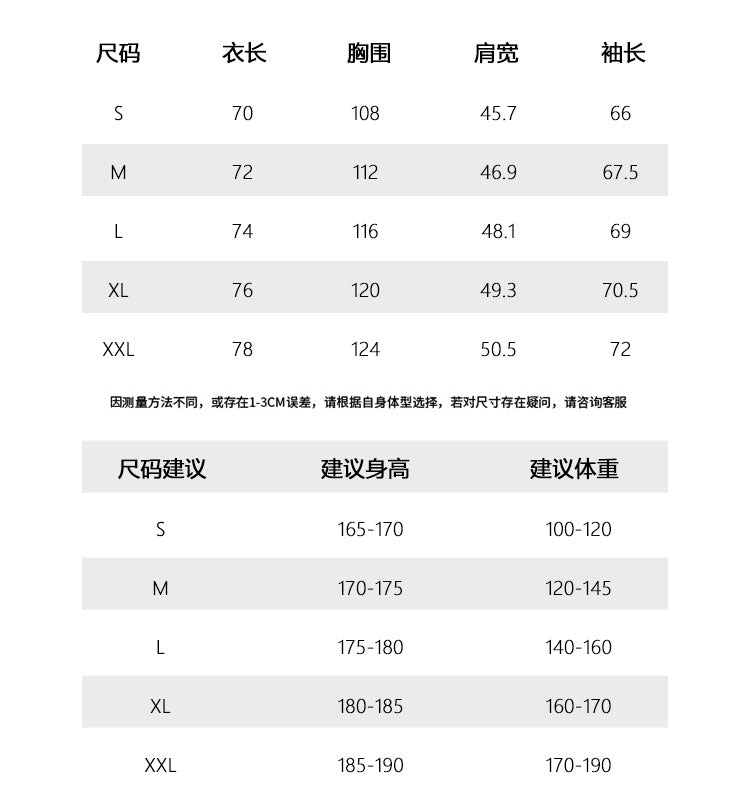 | 尺码 | 衣长 | 胸围 | 肩宽 | 袖长 |
|---|---|---|---|---|
| S | 70 | 108 | 45.7 | 66 |
| M | 72 | 112 | 46.9 | 67.5 |
| L | 74 | 116 | 48.1 | 69 |
| XL | 76 | 120 | 49.3 | 70.5 |
| XXL | 78 | 124 | 50.5 | 72 |

因测量方法不同，或存在1-3CM误差，请根据自身体型选择，若对尺寸存在疑问，请咨询客服

| 尺码建议 | 建议身高 | 建议体重 |
|---|---|---|
| S | 165-170 | 100-120 |
| M | 170-175 | 120-145 |
| L | 175-180 | 140-160 |
| XL | 180-185 | 160-170 |
| XXL | 185-190 | 170-190 |